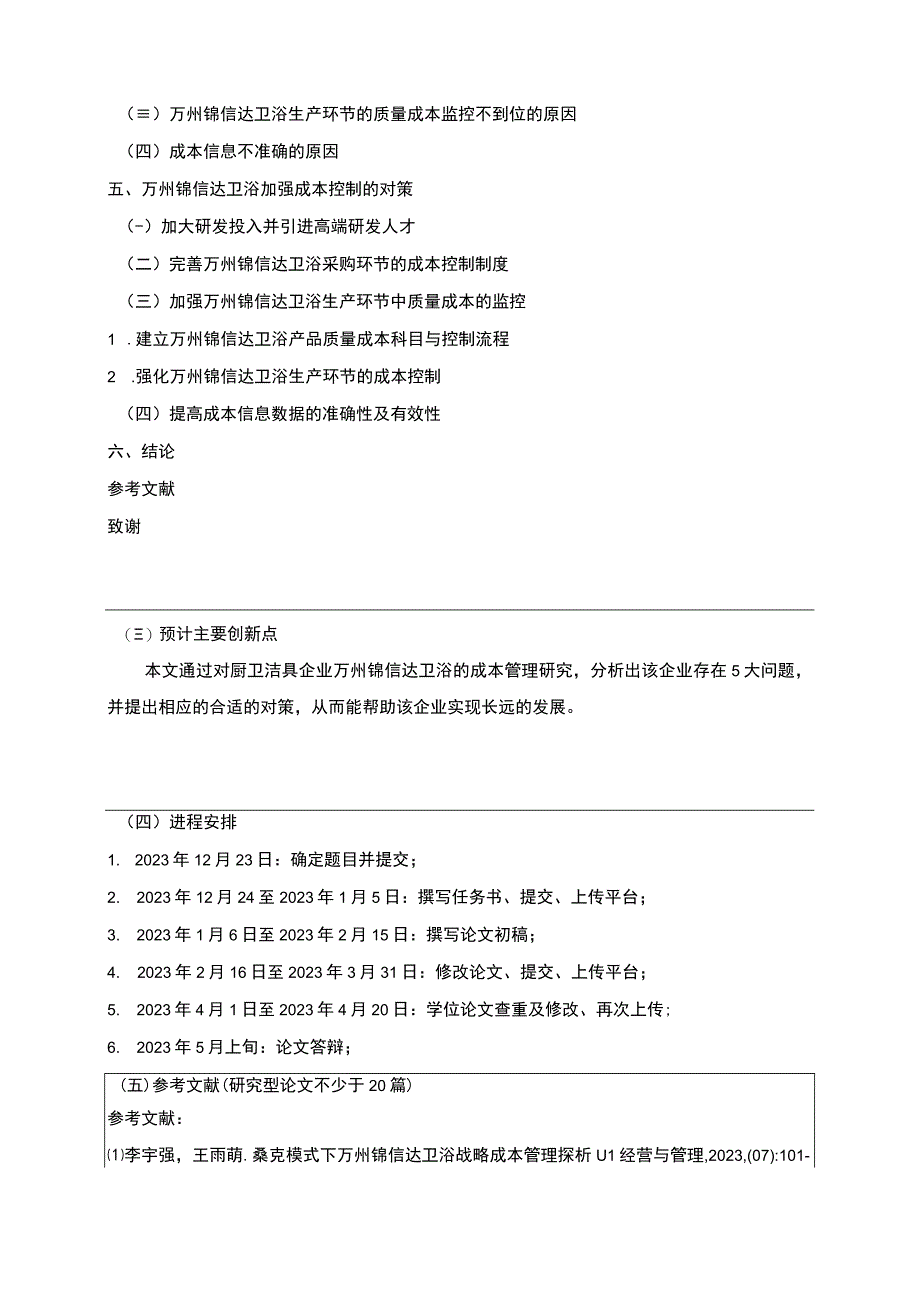 （≡）万州锦信达卫浴生产环节的质量成本监控不到位的原因

（四）成本信息不准确的原因

五、万州锦信达卫浴加强成本控制的对策

(-）加大研发投入并引进高端研发人才

（二）完善万州锦信达卫浴采购环节的成本控制制度

（三）加强万州锦信达卫浴生产环节中质量成本的监控

1 .建立万州锦信达卫浴产品质量成本科目与控制流程

2 .强化万州锦信达卫浴生产环节的成本控制

（四）提高成本信息数据的准确性及有效性

六、结论

参考文献

致谢

（三）预计主要创新点

本文通过对厨卫洁具企业万州锦信达卫浴的成本管理研究，分析出该企业存在5大问题，并提出相应的合适的对策，从而能帮助该企业实现长远的发展。

（四）进程安排

1. 2023年12月23日：确定题目并提交；

2. 2023年12月24至2023年1月5日：撰写任务书、提交、上传平台；

3. 2023年1月6日至2023年2月15日：撰写论文初稿；

4. 2023年2月16日至2023年3月31日：修改论文、提交、上传平台；

5. 2023年4月1日至2023年4月20日：学位论文查重及修改、再次上传；

6. 2023年5月上旬：论文答辩；

（五）参考文献（研究型论文不少于20篇）

参考文献：

⑴李宇强，王雨萌.桑克模式下万州锦信达卫浴战略成本管理探析U1经营与管理,2023,(07):101-